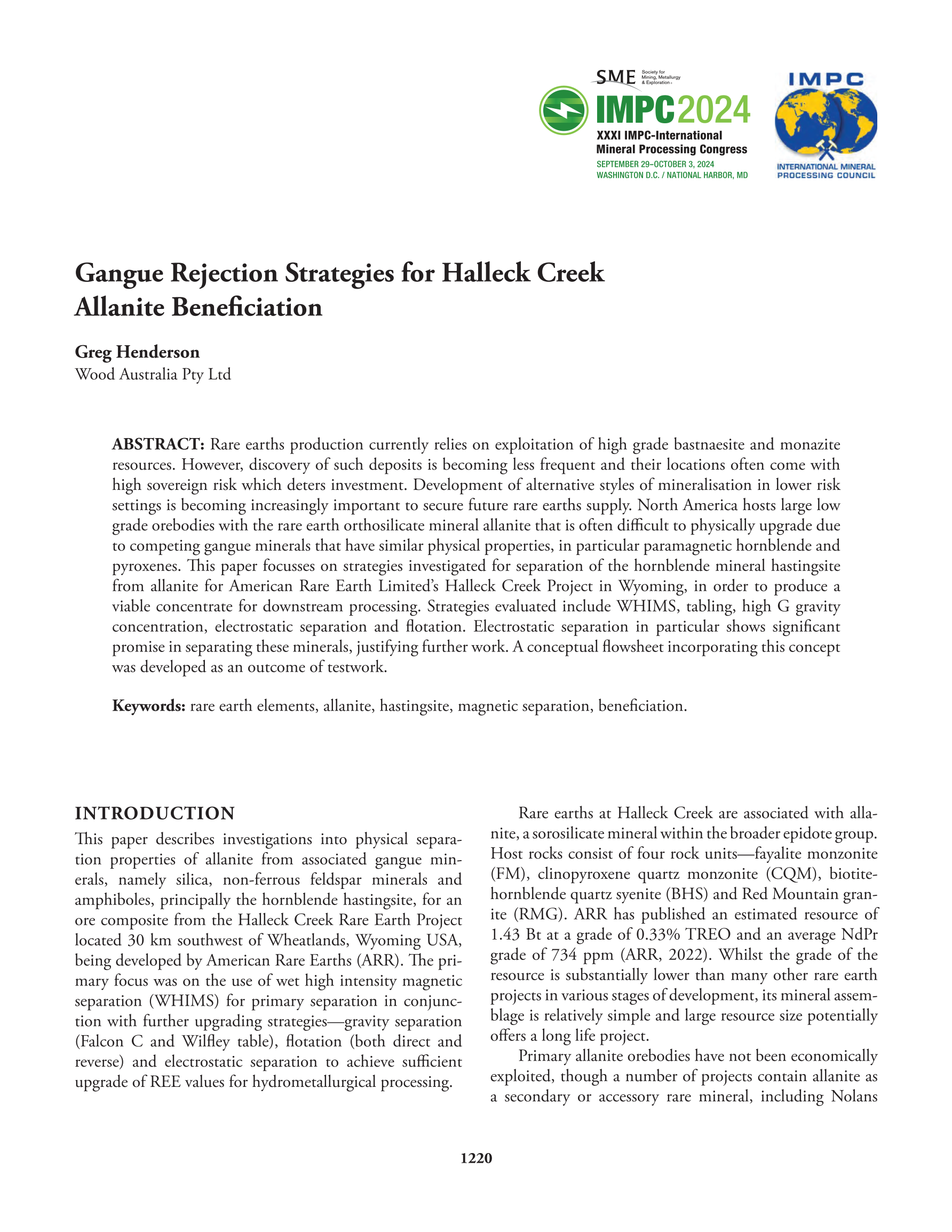 SME Society for Mining, Metallurgy & Exploration

IMPC2024
XXXI IMPC-International Mineral Processing Congress
SEPTEMBER 29–OCTOBER 3, 2024
WASHINGTON D.C. / NATIONAL HARBOR, MD

IMPC
INTERNATIONAL MINERAL PROCESSING COUNCIL

Gangue Rejection Strategies for Halleck Creek Allanite Beneficiation

Greg Henderson
Wood Australia Pty Ltd

ABSTRACT: Rare earths production currently relies on exploitation of high grade bastnaesite and monazite resources. However, discovery of such deposits is becoming less frequent and their locations often come with high sovereign risk which deters investment. Development of alternative styles of mineralisation in lower risk settings is becoming increasingly important to secure future rare earths supply. North America hosts large low grade orebodies with the rare earth orthosilicate mineral allanite that is often difficult to physically upgrade due to competing gangue minerals that have similar physical properties, in particular paramagnetic hornblende and pyroxenes. This paper focusses on strategies investigated for separation of the hornblende mineral hastingsite from allanite for American Rare Earth Limited's Halleck Creek Project in Wyoming, in order to produce a viable concentrate for downstream processing. Strategies evaluated include WHIMS, tabling, high G gravity concentration, electrostatic separation and flotation. Electrostatic separation in particular shows significant promise in separating these minerals, justifying further work. A conceptual flowsheet incorporating this concept was developed as an outcome of testwork.

Keywords: rare earth elements, allanite, hastingsite, magnetic separation, beneficiation.

INTRODUCTION
This paper describes investigations into physical separation properties of allanite from associated gangue minerals, namely silica, non-ferrous feldspar minerals and amphiboles, principally the hornblende hastingsite, for an ore composite from the Halleck Creek Rare Earth Project located 30 km southwest of Wheatlands, Wyoming USA, being developed by American Rare Earths (ARR). The primary focus was on the use of wet high intensity magnetic separation (WHIMS) for primary separation in conjunction with further upgrading strategies—gravity separation (Falcon C and Wilfley table), flotation (both direct and reverse) and electrostatic separation to achieve sufficient upgrade of REE values for hydrometallurgical processing.

Rare earths at Halleck Creek are associated with allanite, a sorosilicate mineral within the broader epidote group. Host rocks consist of four rock units—fayalite monzonite (FM), clinopyroxene quartz monzonite (CQM), biotite-hornblende quartz syenite (BHS) and Red Mountain granite (RMG). ARR has published an estimated resource of 1.43 Bt at a grade of 0.33% TREO and an average NdPr grade of 734 ppm (ARR, 2022). Whilst the grade of the resource is substantially lower than many other rare earth projects in various stages of development, its mineral assemblage is relatively simple and large resource size potentially offers a long life project.

Primary allanite orebodies have not been economically exploited, though a number of projects contain allanite as a secondary or accessory rare mineral, including Nolans

1220